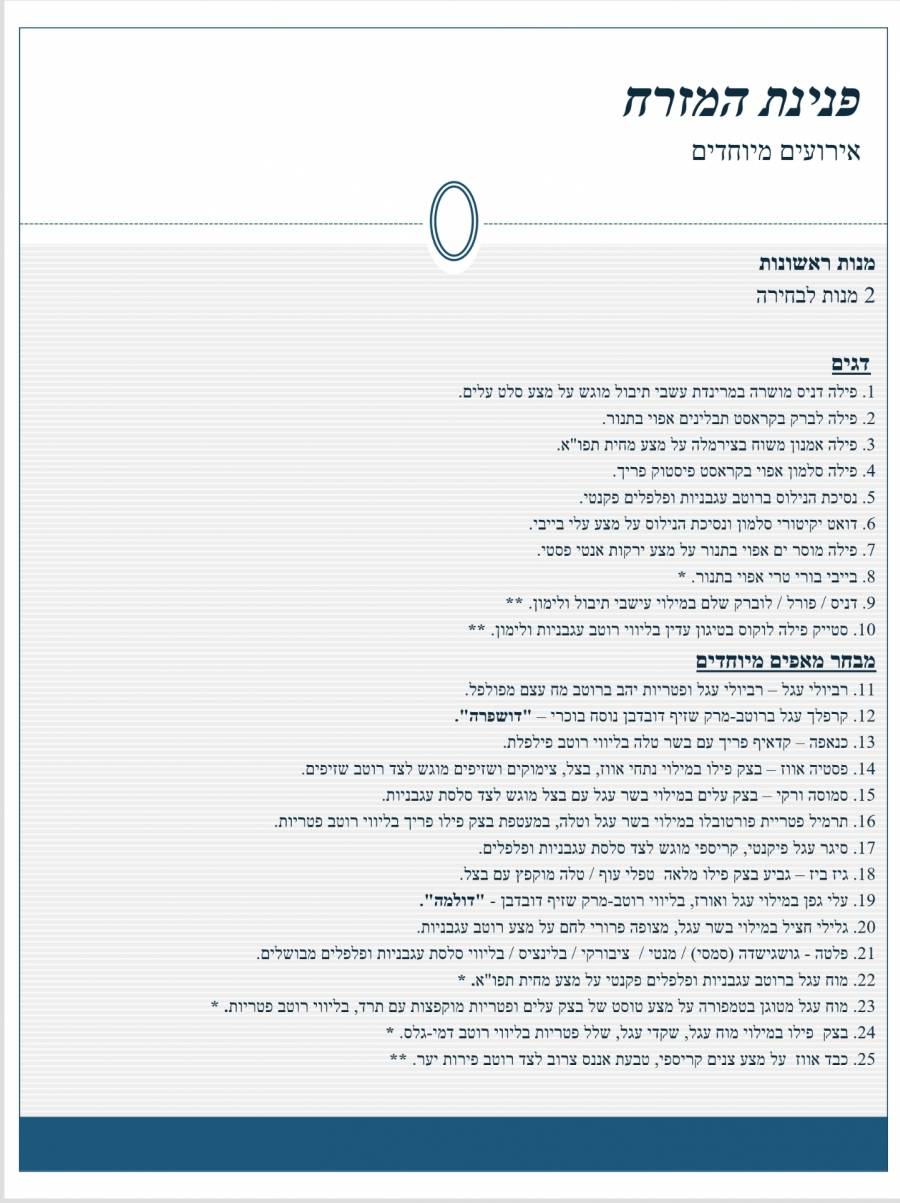 פנינת המזרח
אירועים מיוחדים

מנות ראשונות
2 מנות לבחירה

דגים
1. פילה דניס מושרה במרינדת עשבי תיבול מוגש על מצע סלט עלים.
2. פילה לברק בקראסט תבלינים אפוי בתנור.
3. פילה אמנון משוח בצירמלה על מצע מחית תפו"א.
4. פילה סלמון אפוי בקראסט פיסטוק פריך.
5. נסיכת הנילוס ברוטב עגבניות ופלפלים פקנטי.
6. דואט יקיטורי סלמון ונסיכת הנילוס על מצע עלי בייבי.
7. פילה מוסר ים אפוי בתנור על מצע ירקות אנטי פסטי.
8. בייבי בורי טרי אפוי בתנור. *
9. דניס / פורל / לוברק שלם במילוי עישבי תיבול ולימון. **
10. סטייק פילה לוקוס בטיגון עדין בליווי רוטב עגבניות ולימון. **

מבחר מאפים מיוחדים
11. רביולי עגל – רביולי עגל ופטריות יהב ברוטב מח עצם מפולפל.
12. קרפלך עגל ברוטב-מרק שזיף דובדבן נוסח בוכרי – "דושפרה".
13. כנאפה – קדאיף פריך עם בשר טלה בליווי רוטב פילפלת.
14. פסטיה אווז – בצק פילו במילוי נתחי אווז, בצל, צימוקים ושזיפים מוגש לצד רוטב שזיפים.
15. סמוסה ורקי – בצק עלים במילוי בשר עגל עם בצל מוגש לצד סלסת עגבניות.
16. תרמיל פטריית פורטובלו במילוי בשר עגל וטלה, במעטפת בצק פילו פריך בליווי רוטב פטריות.
17. סיגר עגל פיקנטי, קריספי מוגש לצד סלסת עגבניות ופלפלים.
18. גיז ביז – גביע בצק פילו מלאה טפלי עוף / טלה מוקפץ עם בצל.
19. עלי גפן במילוי עגל ואורז, בליווי רוטב-מרק שזיף דובדבן - "דולמה".
20. גלילי חציל במילוי בשר עגל, מצופה פרורי לחם על מצע רוטב עגבניות.
21. פלטה - גושגישדה (סמסי) / מנטי / ציבורקי / בלינציס / בליווי סלסת עגבניות ופלפלים מבושלים.
22. מוח עגל ברוטב עגבניות ופלפלים פקנטי על מצע מחית תפו"א. *
23. מוח עגל מטוגן בטמפורה על מצע טוסט של בצק עלים ופטריות מוקפצות עם תרד, בליווי רוטב פטריות. *
24. בצק פילו במילוי מוח עגל, שקדי עגל, שלל פטריות בליווי רוטב דמי-גלס. *
25. כבד אווז על מצע צנים קריספי, טבעת אננס צרוב לצד רוטב פירות יער. **